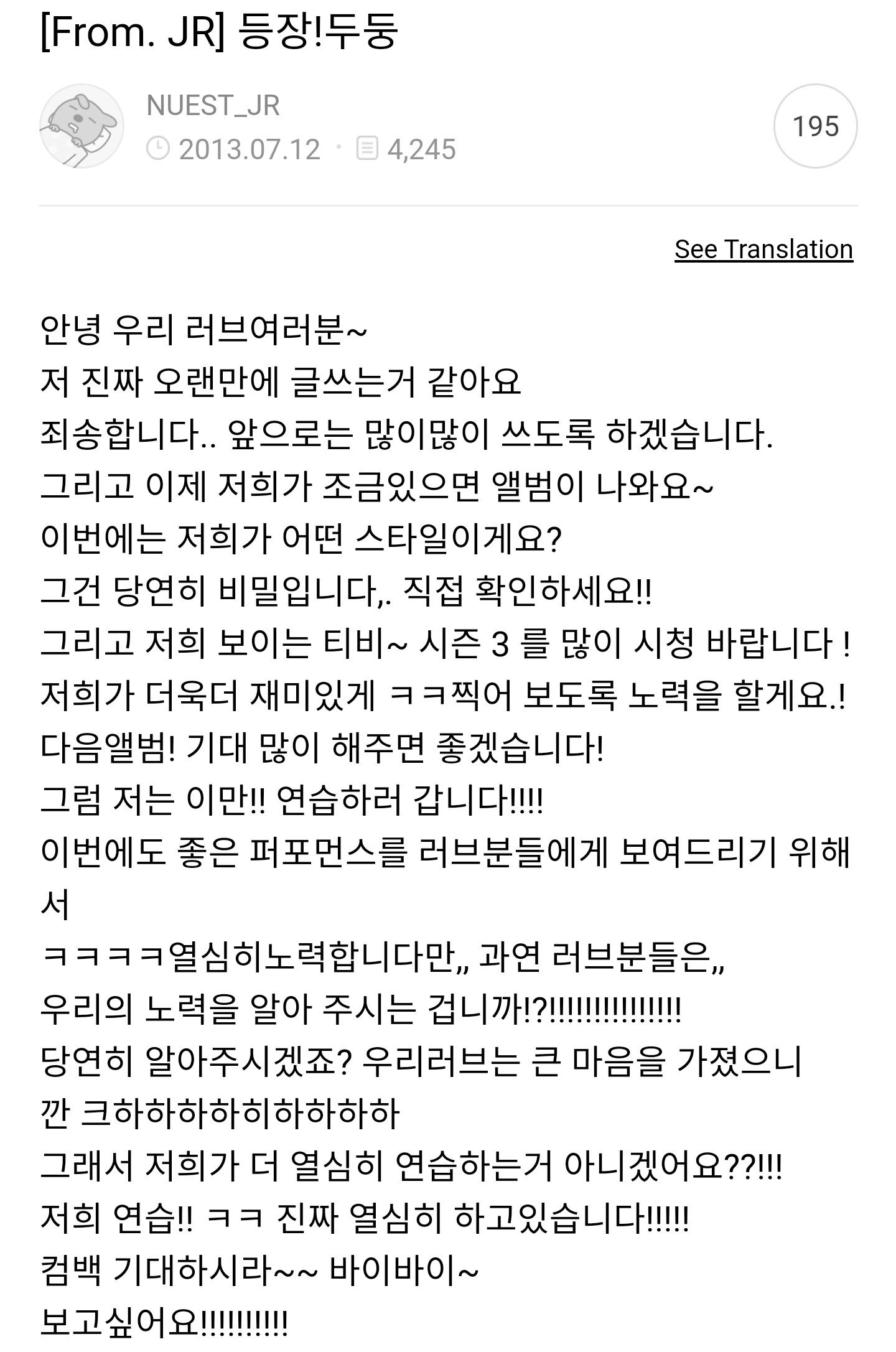 [From. JR] 등장!두둥

NUEST_JR
2013.07.12 · 4,245

195

See Translation

안녕 우리 러브여러분~
저 진짜 오랜만에 글쓰는거 같아요
죄송합니다.. 앞으로는 많이많이 쓰도록 하겠습니다.
그리고 이제 저희가 조금있으면 앨범이 나와요~
이번에는 저희가 어떤 스타일이게요?
그건 당연히 비밀입니다,. 직접 확인하세요!!
그리고 저희 보이는 티비~ 시즌 3 를 많이 시청 바랍니다 !
저희가 더욱더 재미있게 ㅋㅋ찍어 보도록 노력을 할게요.!
다음앨범! 기대 많이 해주면 좋겠습니다!
그럼 저는 이만!! 연습하러 갑니다!!!!
이번에도 좋은 퍼포먼스를 러브분들에게 보여드리기 위해서
ㅋㅋㅋㅋ열심히노력합니다만,, 과연 러브분들은,,
우리의 노력을 알아 주시는 겁니까!?!!!!!!!!!!!!!!!
당연히 알아주시겠죠? 우리러브는 큰 마음을 가졌으니깐 크하하하하히하하하하
그래서 저희가 더 열심히 연습하는거 아니겠어요??!!!
저희 연습!! ㅋㅋ 진짜 열심히 하고있습니다!!!!!
컴백 기대하시라~~ 바이바이~
보고싶어요!!!!!!!!!!